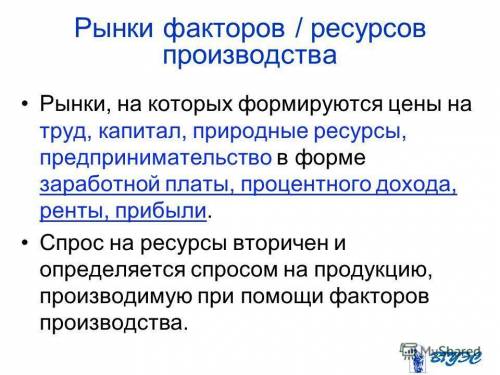 Рынки факторов / ресурсов производства

• Рынки, на которых формируются цены на труд, капитал, природные ресурсы, предпринимательство в форме заработной платы, процентного дохода, ренты, прибыли.

• Спрос на ресурсы вторичен и определяется спросом на продукцию, производимую при помощи факторов производства.

MyShared

ВГУЭС